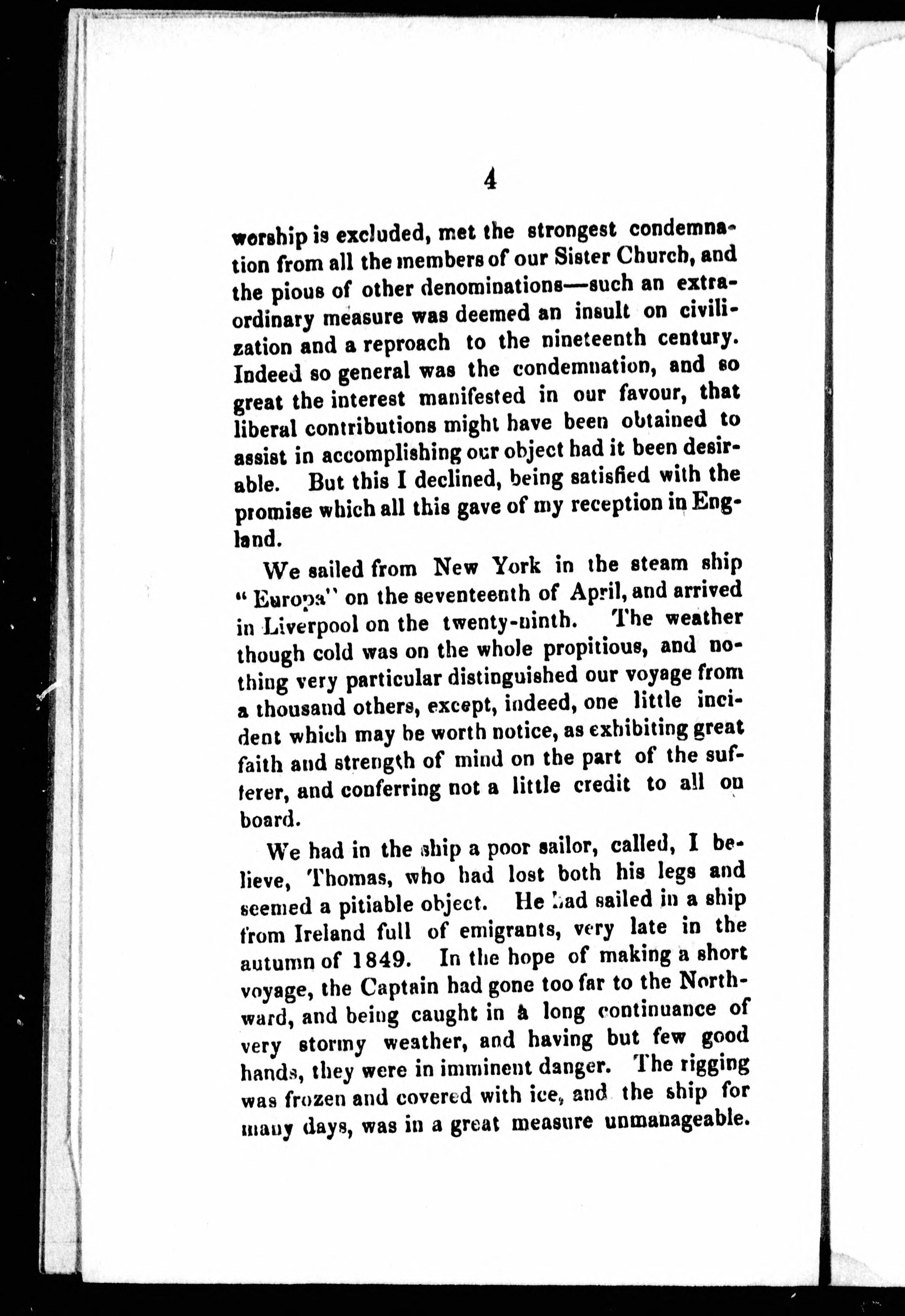 4

worship is excluded, met the strongest condemnation from all the members of our Sister Church, and the pious of other denominations—such an extraordinary measure was deemed an insult on civilization and a reproach to the nineteenth century. Indeed so general was the condemnation, and so great the interest manifested in our favour, that liberal contributions might have been obtained to assist in accomplishing our object had it been desirable. But this I declined, being satisfied with the promise which all this gave of my reception in England.

We sailed from New York in the steam ship "Europa" on the seventeenth of April, and arrived in Liverpool on the twenty-ninth. The weather though cold was on the whole propitious, and nothing very particular distinguished our voyage from a thousand others, except, indeed, one little incident which may be worth notice, as exhibiting great faith and strength of mind on the part of the sufferer, and conferring not a little credit to all on board.

We had in the ship a poor sailor, called, I believe, Thomas, who had lost both his legs and seemed a pitiable object. He had sailed in a ship from Ireland full of emigrants, very late in the autumn of 1849. In the hope of making a short voyage, the Captain had gone too far to the Northward, and being caught in a long continuance of very stormy weather, and having but few good hands, they were in imminent danger. The rigging was frozen and covered with ice, and the ship for many days, was in a great measure unmanageable.